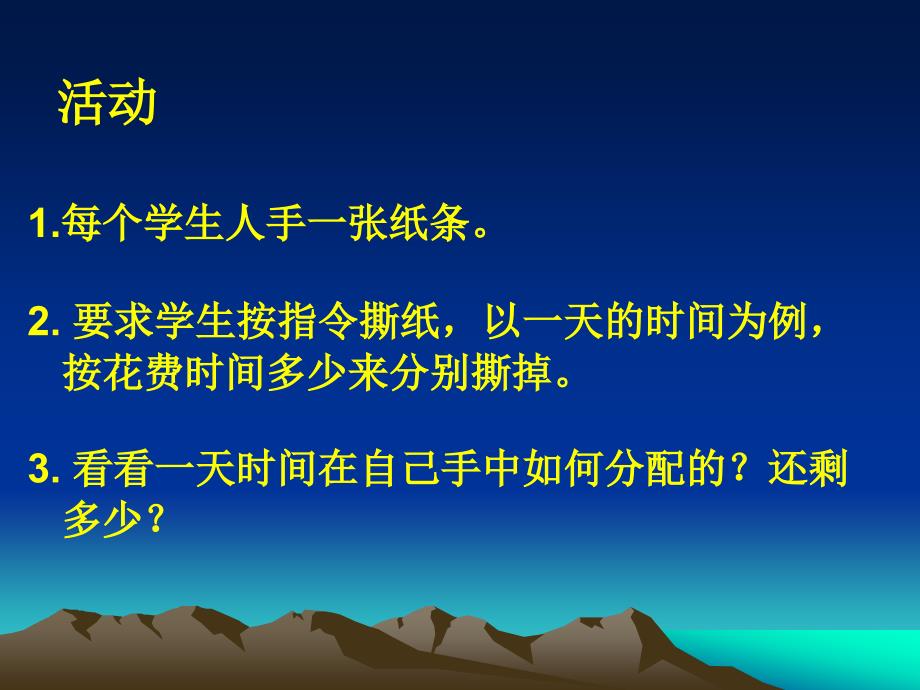 活动

1.每个学生人手一张纸条。

2. 要求学生按指令撕纸，以一天的时间为例，按花费时间多少来分别撕掉。

3. 看看一天时间在自己手中如何分配的？还剩多少？